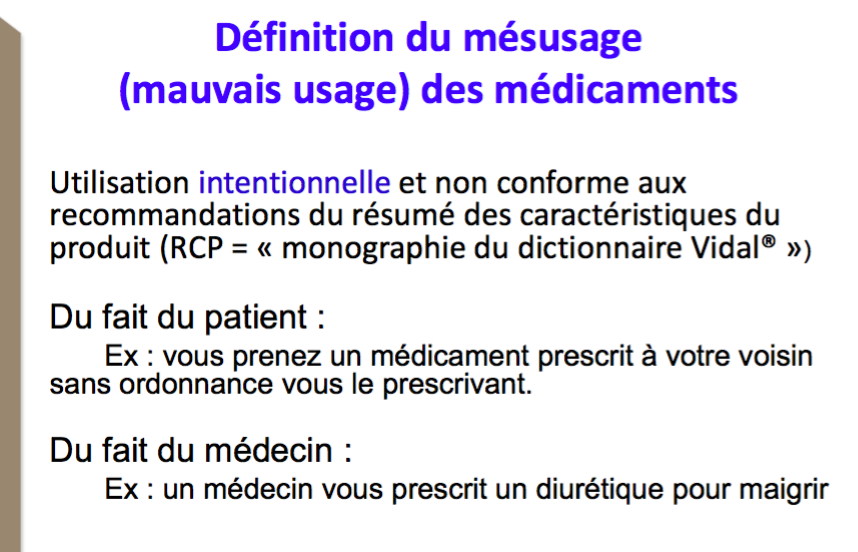 Définition du mésusage
(mauvais usage) des médicaments

Utilisation intentionnelle et non conforme aux recommandations du résumé des caractéristiques du produit (RCP = « monographie du dictionnaire Vidal® »)

Du fait du patient :

Ex : vous prenez un médicament prescrit à votre voisin sans ordonnance vous le prescrivant.

Du fait du médecin :

Ex : un médecin vous prescrit un diurétique pour maigrir